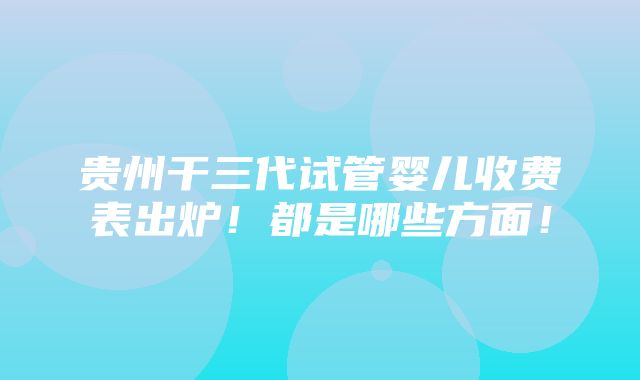 贵州干三代试管婴儿收费表出炉！都是哪些方面！